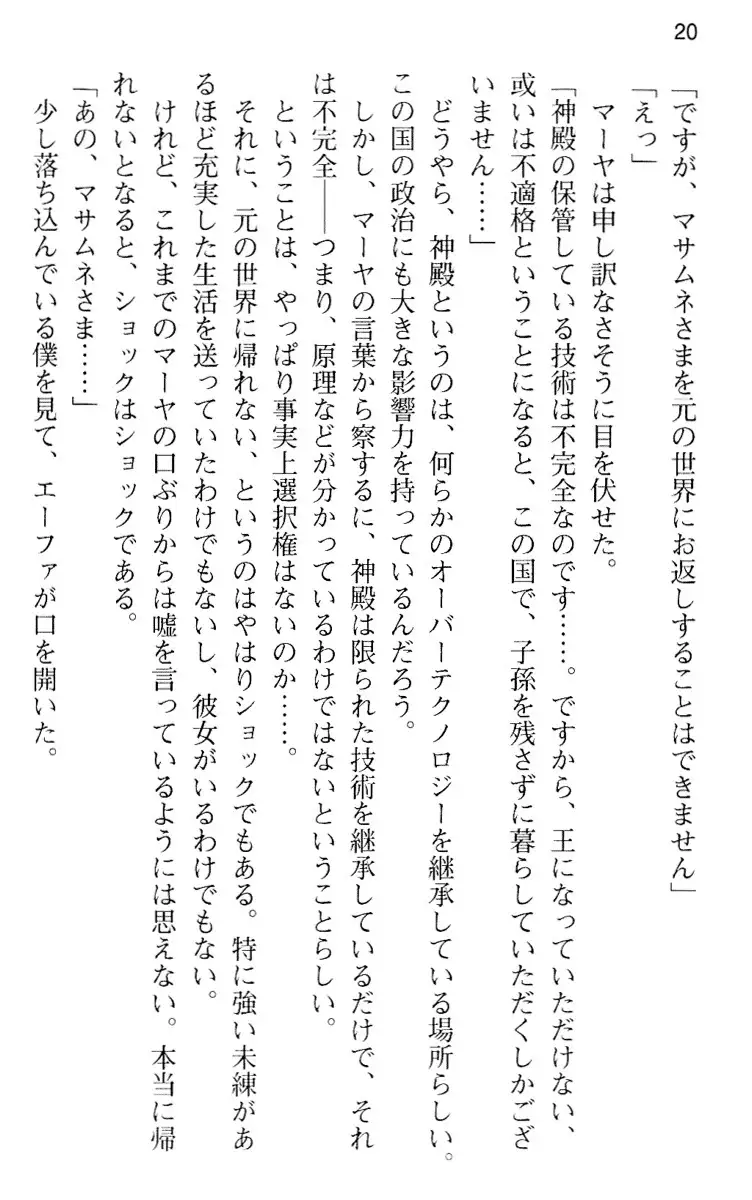 20

「ですが、マサムネさまを元の世界にお返しすることはできません」

「えっ」

マーヤは申し訳なさそうに目を伏せた。

「神殿の保管している技術は不完全なのです……。ですから、王になっていただけない、或いは不適格ということになると、この国で、子孫を残さずに暮らしていただくしかございません……」

どうやら、神殿というのは、何らかのオーバーテクノロジーを継承している場所らしい。この国の政治にも大きな影響力を持っているんだろう。

しかし、マーヤの言葉から察するに、神殿は限られた技術を継承しているだけで、それは不完全――つまり、原理などが分かっているわけではないということらしい。

ということは、やっぱり事実上選択権はないのか……。

それに、元の世界に帰れない、というのはやはりショックでもある。特に強い未練があるほど充実した生活を送っていたわけでもないし、彼女がいるわけでもない。

けれど、これまでのマーヤの口ぶりからは嘘を言っているようには思えない。本当に帰れないとなると、ショックはショックである。

「あの、マサムネさま……」

少し落ち込んでいる僕を見て、エーファが口を開いた。